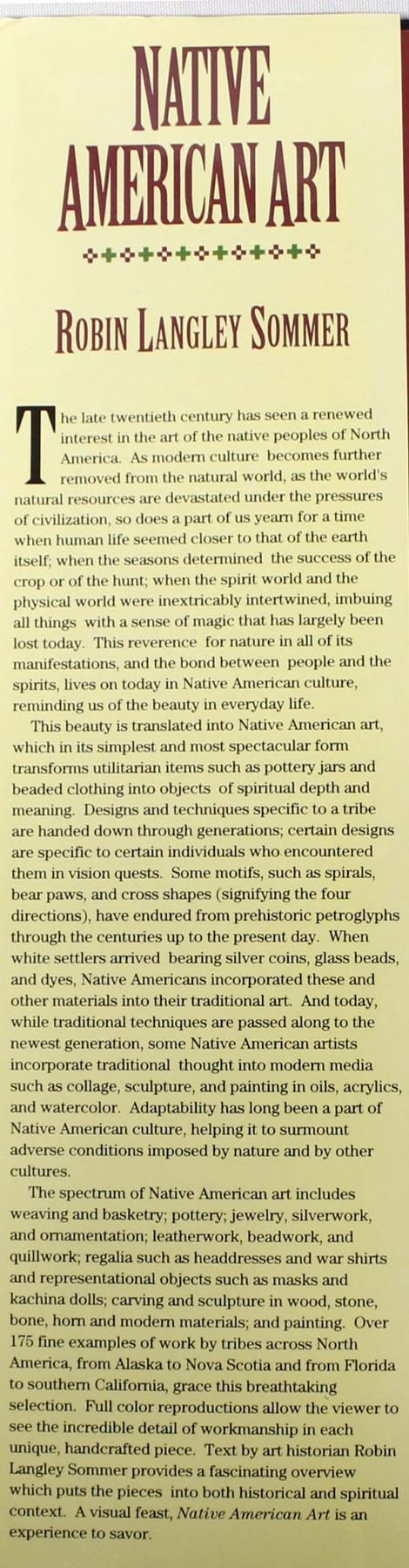 NATIVE AMERICAN ART

ROBIN LANGLEY SOMMER

The late twentieth century has seen a renewed interest in the art of the native peoples of North America. As modern culture becomes further removed from the natural world, as the world's natural resources are devastated under the pressures of civilization, so does a part of us yearn for a time when human life seemed closer to that of the earth itself; when the seasons determined the success of the crop or of the hunt; when the spirit world and the physical world were inextricably intertwined, imbuing all things with a sense of magic that has largely been lost today. This reverence for nature in all of its manifestations, and the bond between people and the spirits, lives on today in Native American culture, reminding us of the beauty in everyday life.

This beauty is translated into Native American art, which in its simplest and most spectacular form transforms utilitarian items such as pottery jars and beaded clothing into objects of spiritual depth and meaning. Designs and techniques specific to a tribe are handed down through generations; certain designs are specific to certain individuals who encountered them in vision quests. Some motifs, such as spirals, bear paws, and cross shapes (signifying the four directions), have endured from prehistoric petroglyphs through the centuries up to the present day. When white settlers arrived bearing silver coins, glass beads, and dyes, Native Americans incorporated these and other materials into their traditional art. And today, while traditional techniques are passed along to the newest generation, some Native American artists incorporate traditional thought into modern media such as collage, sculpture, and painting in oils, acrylics, and watercolor. Adaptability has long been a part of Native American culture, helping it to surmount adverse conditions imposed by nature and by other cultures.

The spectrum of Native American art includes weaving and basketry; pottery; jewelry, silverwork, and ornamentation; leatherwork, beadwork, and quillwork; regalia such as headdresses and war shirts and representational objects such as masks and kachina dolls; carving and sculpture in wood, stone, bone, horn and modern materials; and painting. Over 175 fine examples of work by tribes across North America, from Alaska to Nova Scotia and from Florida to southern California, grace this breathtaking selection. Full color reproductions allow the viewer to see the incredible detail of workmanship in each unique, handcrafted piece. Text by art historian Robin Langley Sommer provides a fascinating overview which puts the pieces into both historical and spiritual context. A visual feast, Native American Art is an experience to savor.